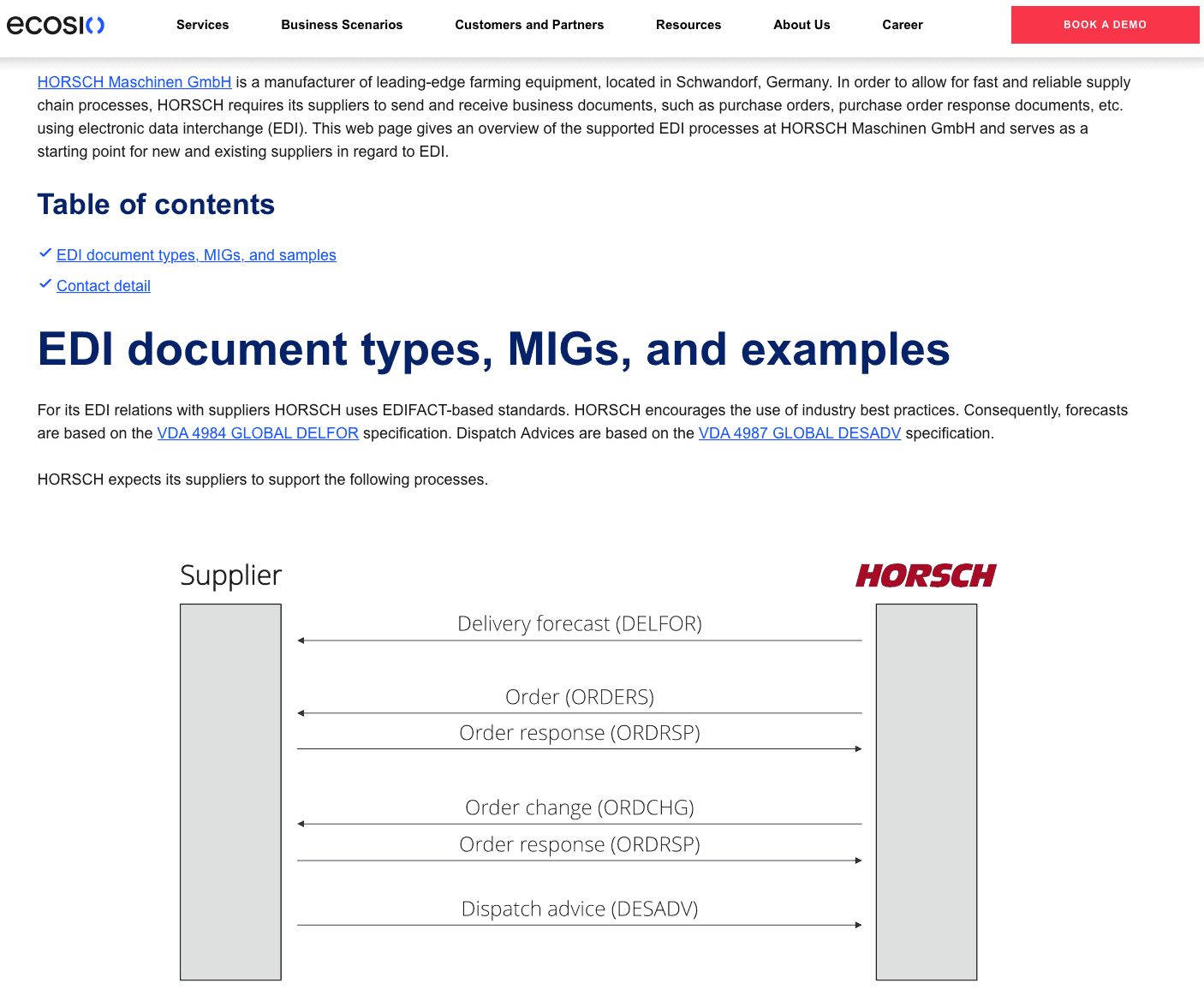 ecosio

Services Business Scenarios Customers and Partners Resources About Us Career BOOK A DEMO

HORSCH Maschinen GmbH is a manufacturer of leading-edge farming equipment, located in Schwandorf, Germany. In order to allow for fast and reliable supply chain processes, HORSCH requires its suppliers to send and receive business documents, such as purchase orders, purchase order response documents, etc. using electronic data interchange (EDI). This web page gives an overview of the supported EDI processes at HORSCH Maschinen GmbH and serves as a starting point for new and existing suppliers in regard to EDI.

Table of contents

EDI document types, MIGs, and samples

Contact detail

EDI document types, MIGs, and examples

For its EDI relations with suppliers HORSCH uses EDIFACT-based standards. HORSCH encourages the use of industry best practices. Consequently, forecasts are based on the VDA 4984 GLOBAL DELFOR specification. Dispatch Advices are based on the VDA 4987 GLOBAL DESADV specification.

HORSCH expects its suppliers to support the following processes.

Supplier

HORSCH

Delivery forecast (DELFOR)

Order (ORDERS)

Order response (ORDRSP)

Order change (ORDCHG)

Order response (ORDRSP)

Dispatch advice (DESADV)